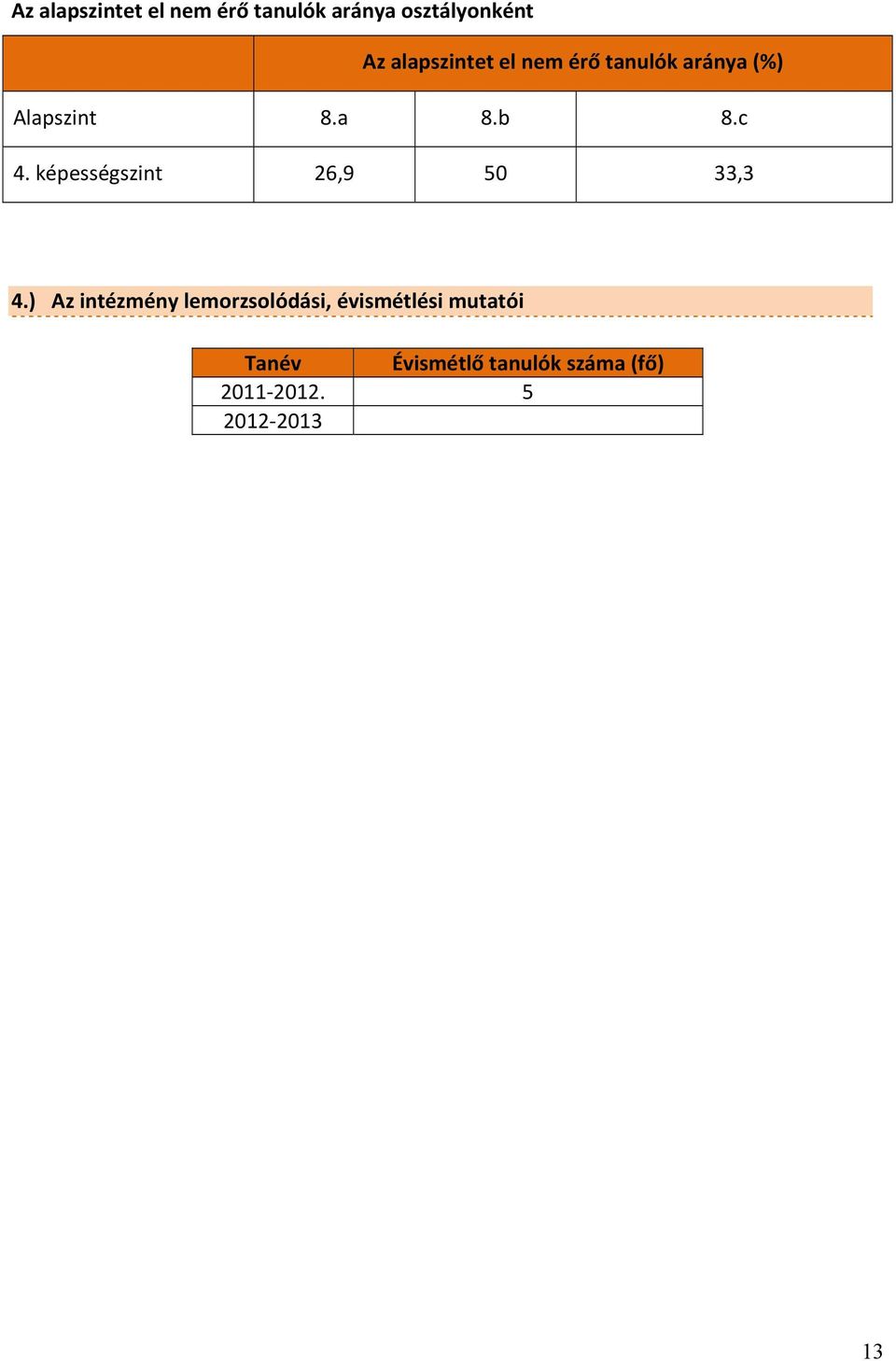 Az alapszintet el nem érő tanulók aránya osztályonként

| | Az alapszintet el nem érő tanulók aránya (%) | | |
|---|---|---|---|
| Alapszint | 8.a | 8.b | 8.c |
| 4. képességszint | 26,9 | 50 | 33,3 |

4.) Az intézmény lemorzsolódási, évismétlési mutatói

| Tanév | Évismétlő tanulók száma (fő) |
|---|---|
| 2011-2012. | 5 |
| 2012-2013 | |

13